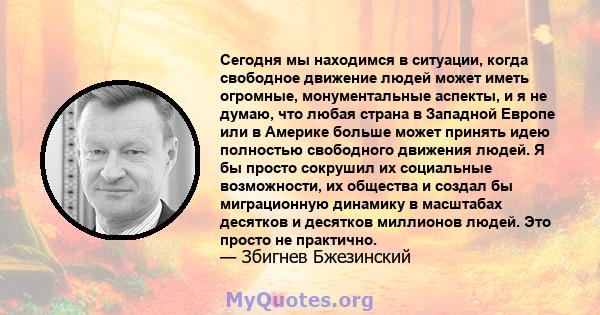 Сегодня мы находимся в ситуации, когда свободное движение людей может иметь огромные, монументальные аспекты, и я не думаю, что любая страна в Западной Европе или в Америке больше может принять идею полностью свободного движения людей. Я бы просто сокрушил их социальные возможности, их общества и создал бы миграционную динамику в масштабах десятков и десятков миллионов людей. Это просто не практично.
— Збигнев Бжезинский

MyQuotes.org